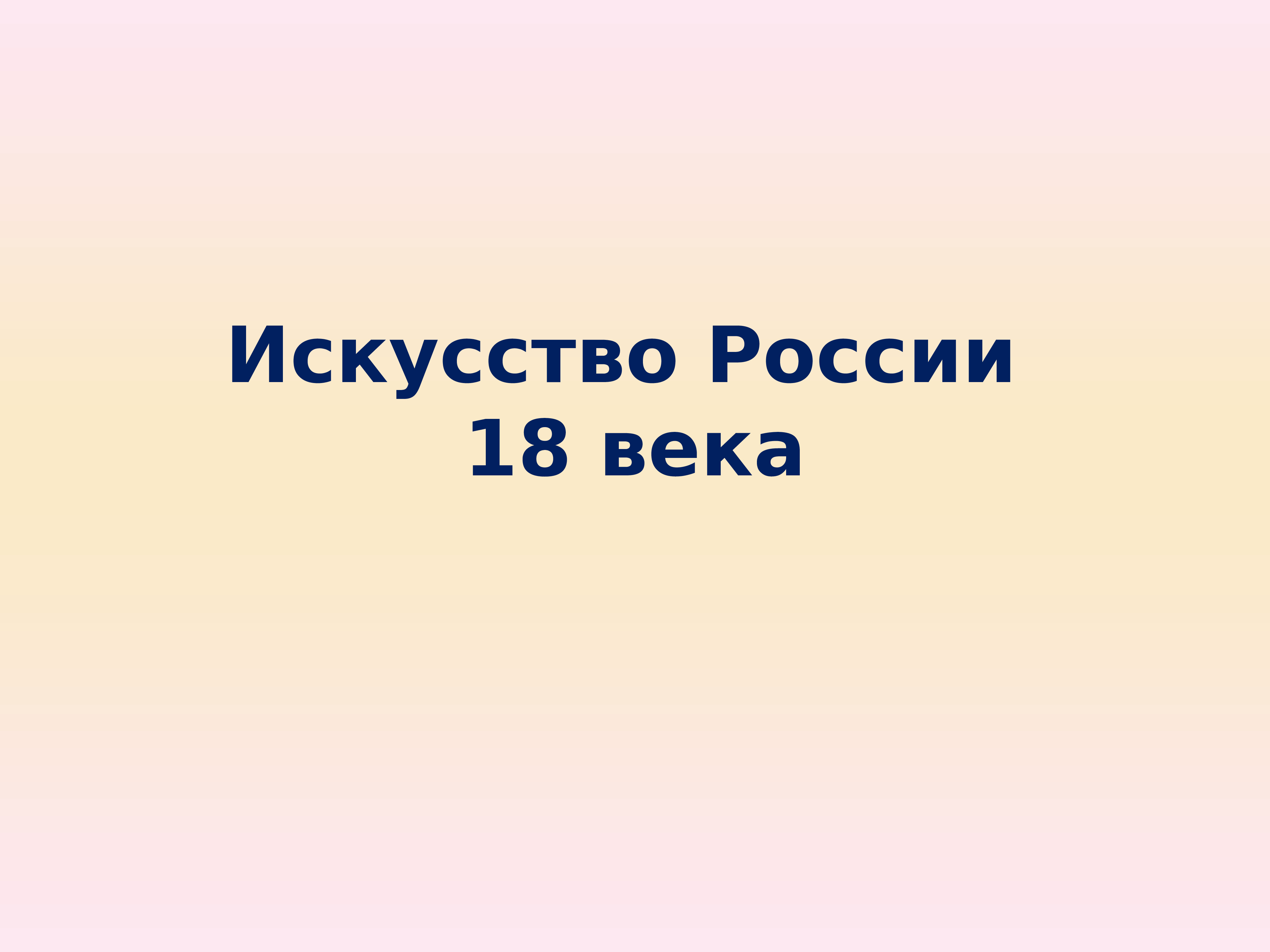 Искусство России
18 века